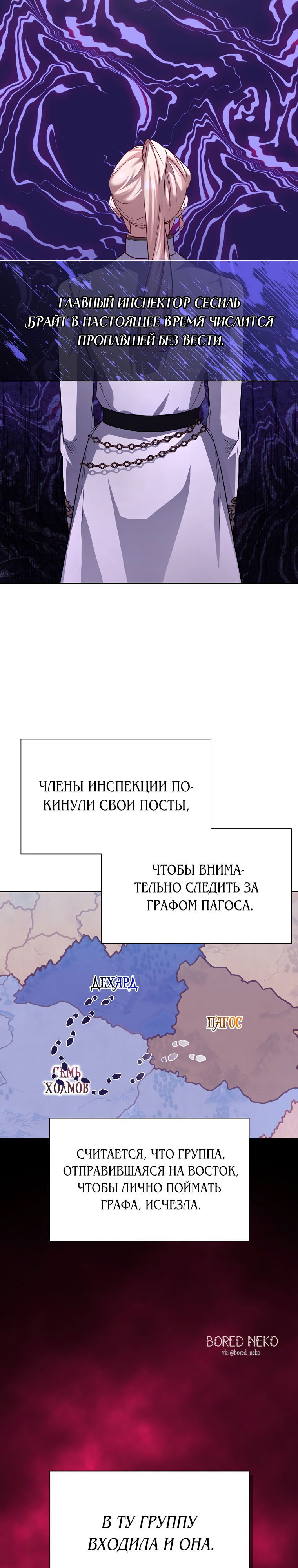 ГЛАВНЫЙ ИНСПЕКТОР СЕСИЛЬ БРАЙТ В НАСТОЯЩЕЕ ВРЕМЯ ЧИСЛИТСЯ ПРОПАВШЕЙ БЕЗ ВЕСТИ.

ЧЛЕНЫ ИНСПЕКЦИИ ПОКИНУЛИ СВОИ ПОСТЫ,

ЧТОБЫ ВНИМАТЕЛЬНО СЛЕДИТЬ ЗА ГРАФОМ ПАГОСА.

ДЕХАРД

ПАГОС

СЕМЬ ХОЛМОВ

СЧИТАЕТСЯ, ЧТО ГРУППА, ОТПРАВИВШАЯСЯ НА ВОСТОК, ЧТОБЫ ЛИЧНО ПОЙМАТЬ ГРАФА, ИСЧЕЗЛА.

BORED NEKO
vk: @bored_neko

В ТУ ГРУППУ ВХОДИЛА И ОНА.